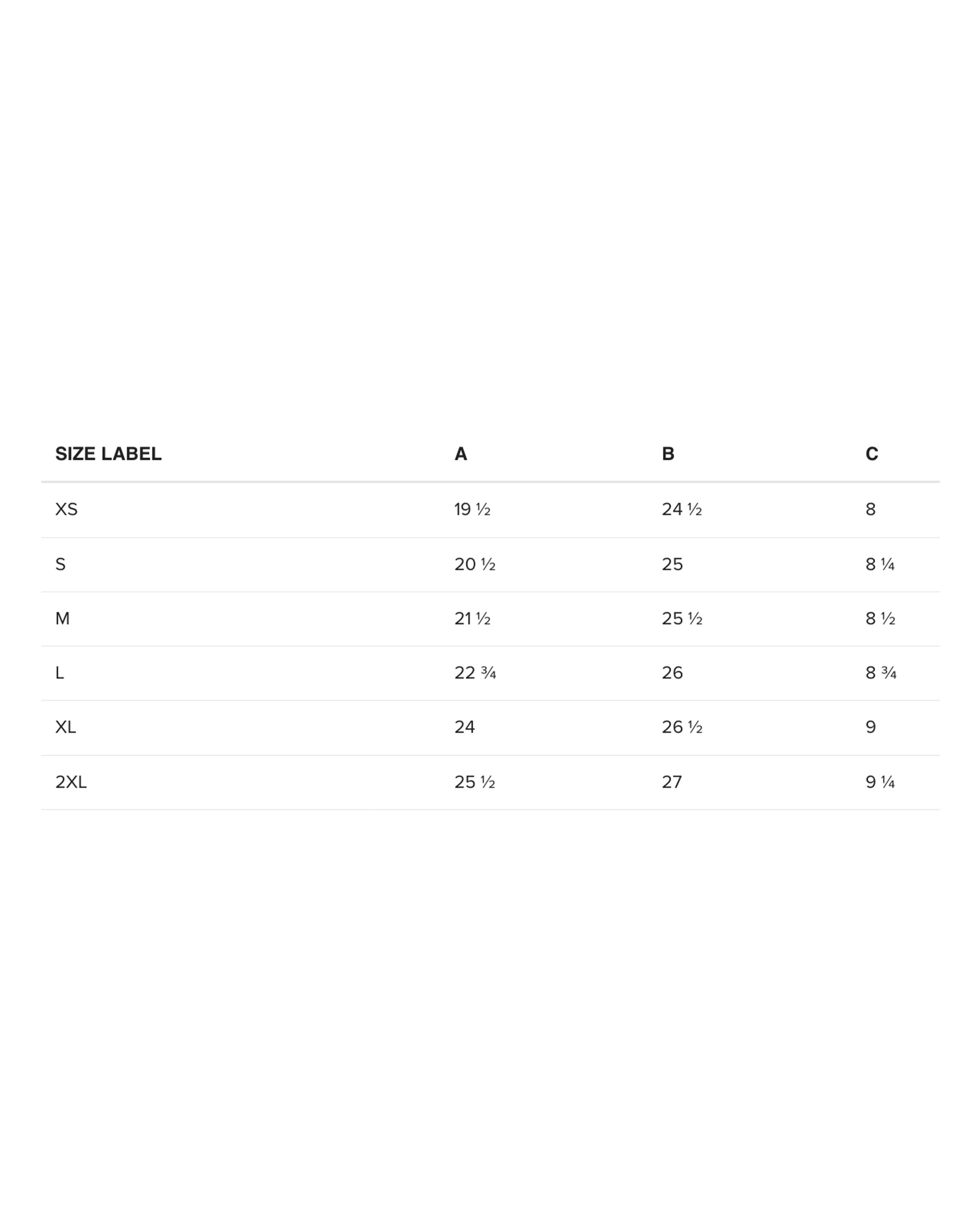 | SIZE LABEL | A | B | C |
|---|---|---|---|
| XS | 19 ½ | 24 ½ | 8 |
| S | 20 ½ | 25 | 8 ¼ |
| M | 21 ½ | 25 ½ | 8 ½ |
| L | 22 ¾ | 26 | 8 ¾ |
| XL | 24 | 26 ½ | 9 |
| 2XL | 25 ½ | 27 | 9 ¼ |